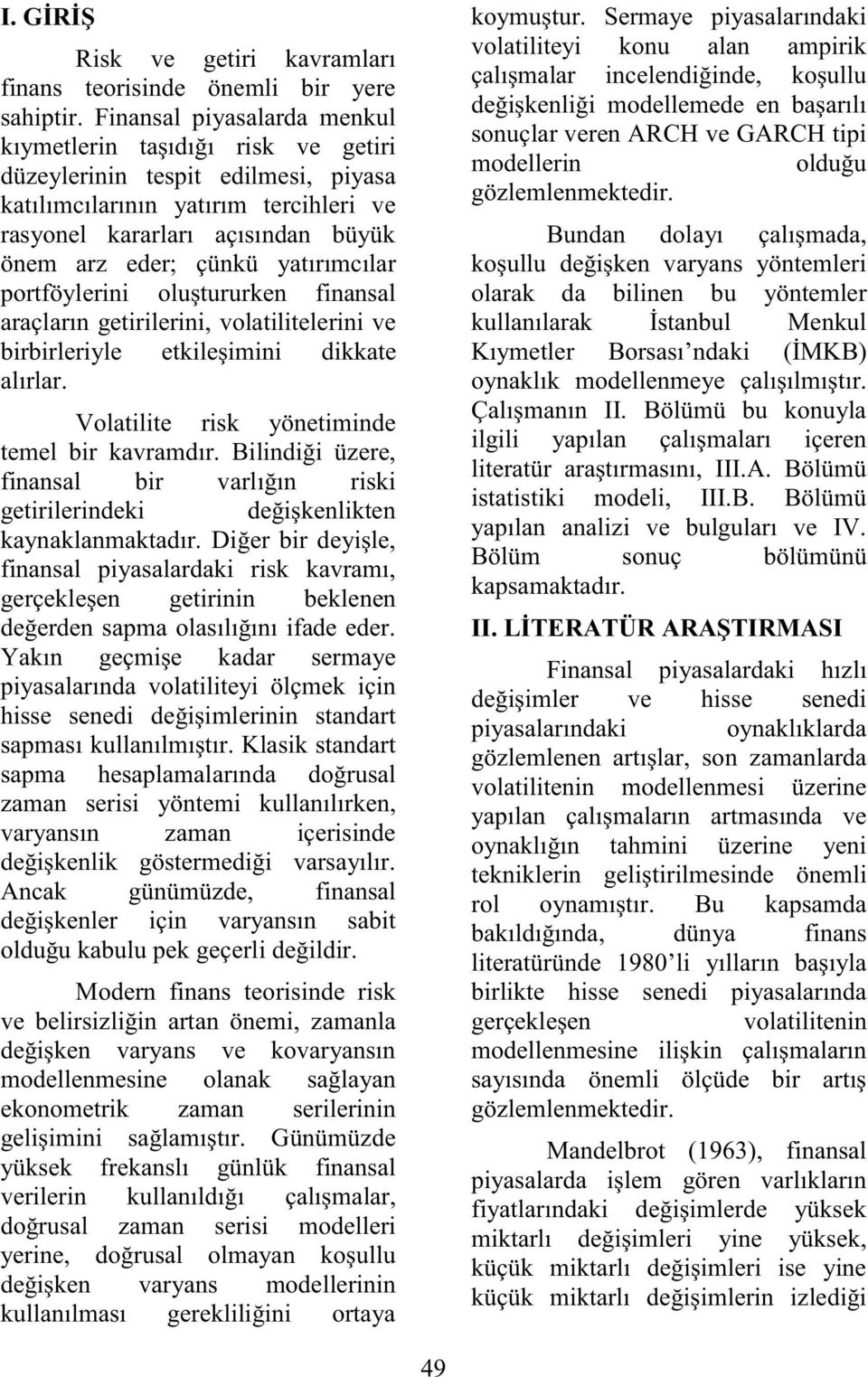 I. GİRİŞ

Risk ve getiri kavramları finans teorisinde önemli bir yere sahiptir. Finansal piyasalarda menkul kıymetlerin taşıdığı risk ve getiri düzeylerinin tespit edilmesi, piyasa katılımcılarının yatırım tercihleri ve rasyonel kararları açısından büyük önem arz eder; çünkü yatırımcılar portföylerini oluştururken finansal araçların getirilerini, volatilitelerini ve birbirleriyle etkileşimini dikkate alırlar.

Volatilite risk yönetiminde temel bir kavramdır. Bilindiği üzere, finansal bir varlığın riski getirilerindeki değişkenlikten kaynaklanmaktadır. Diğer bir deyişle, finansal piyasalardaki risk kavramı, gerçekleşen getirinin beklenen değerden sapma olasılığını ifade eder. Yakın geçmişe kadar sermaye piyasalarında volatiliteyi ölçmek için hisse senedi değişimlerinin standart sapması kullanılmıştır. Klasik standart sapma hesaplamalarında doğrusal zaman serisi yöntemi kullanılırken, varyansın zaman içerisinde değişkenlik göstermediği varsayılır. Ancak günümüzde, finansal değişkenler için varyansın sabit olduğu kabulu pek geçerli değildir.

Modern finans teorisinde risk ve belirsizliğin artan önemi, zamanla değişken varyans ve kovaryansın modellenmesine olanak sağlayan ekonometrik zaman serilerinin gelişimini sağlamıştır. Günümüzde yüksek frekanslı günlük finansal verilerin kullanıldığı çalışmalar, doğrusal zaman serisi modelleri yerine, doğrusal olmayan koşullu değişken varyans modellerinin kullanılması gerekliliğini ortaya koymuştur. Sermaye piyasalarındaki volatiliteyi konu alan ampirik çalışmalar incelendiğinde, koşullu değişkenliği modellemede en başarılı sonuçlar veren ARCH ve GARCH tipi modellerin olduğu gözlemlenmektedir.

Bundan dolayı çalışmada, koşullu değişken varyans yöntemleri olarak da bilinen bu yöntemler kullanılarak İstanbul Menkul Kıymetler Borsası’ndaki (İMKB) oynaklık modellenmeye çalışılmıştır. Çalışmanın II. Bölümü bu konuyla ilgili yapılan çalışmaları içeren literatür araştırmasını, III.A. Bölümü istatistiki modeli, III.B. Bölümü yapılan analizi ve bulguları ve IV. Bölüm sonuç bölümünü kapsamaktadır.

II. LİTERATÜR ARAŞTIRMASI

Finansal piyasalardaki hızlı değişimler ve hisse senedi piyasalarındaki oynaklıklarda gözlemlenen artışlar, son zamanlarda volatilitenin modellenmesi üzerine yapılan çalışmaların artmasında ve oynaklığın tahmini üzerine yeni tekniklerin geliştirilmesinde önemli rol oynamıştır. Bu kapsamda bakıldığında, dünya finans literatüründe 1980’li yılların başıyla birlikte hisse senedi piyasalarında gerçekleşen volatilitenin modellenmesine ilişkin çalışmaların sayısında önemli ölçüde bir artış gözlemlenmektedir.

Mandelbrot (1963), finansal piyasalarda işlem gören varlıkların fiyatlarındaki değişimlerde yüksek miktarlı değişimleri yine yüksek, küçük miktarlı değişimleri ise yine küçük miktarlı değişimlerin izlediği

49